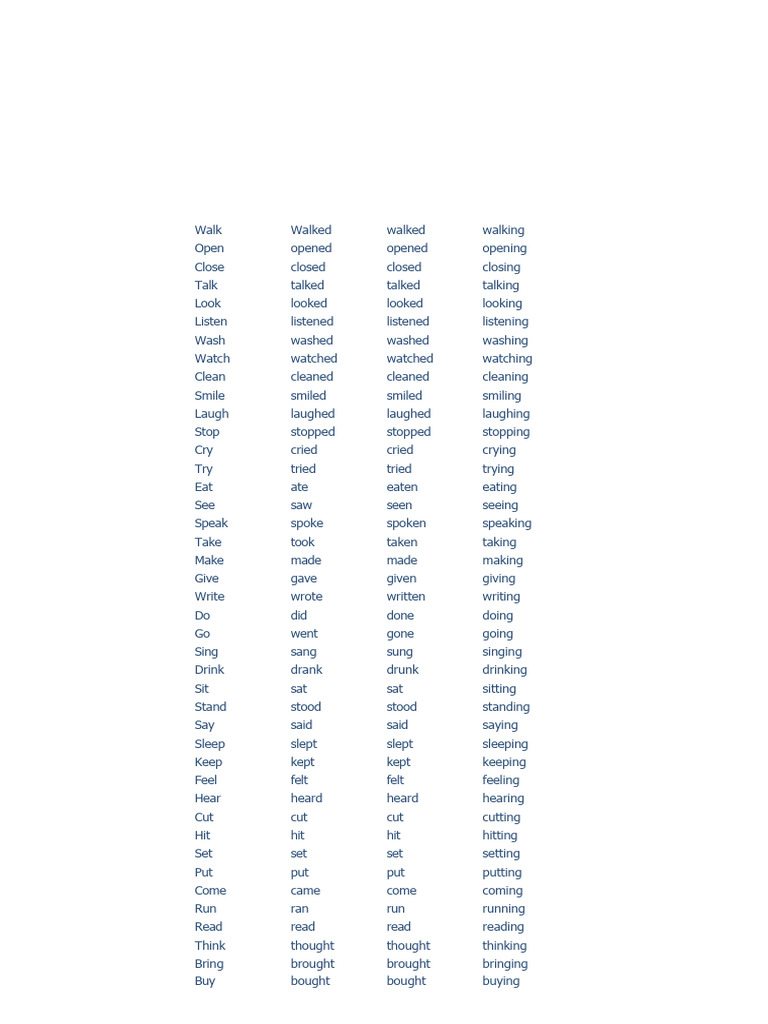 | Walk | Walked | walked | walking |
|---|---|---|---|
| Open | opened | opened | opening |
| Close | closed | closed | closing |
| Talk | talked | talked | talking |
| Look | looked | looked | looking |
| Listen | listened | listened | listening |
| Wash | washed | washed | washing |
| Watch | watched | watched | watching |
| Clean | cleaned | cleaned | cleaning |
| Smile | smiled | smiled | smiling |
| Laugh | laughed | laughed | laughing |
| Stop | stopped | stopped | stopping |
| Cry | cried | cried | crying |
| Try | tried | tried | trying |
| Eat | ate | eaten | eating |
| See | saw | seen | seeing |
| Speak | spoke | spoken | speaking |
| Take | took | taken | taking |
| Make | made | made | making |
| Give | gave | given | giving |
| Write | wrote | written | writing |
| Do | did | done | doing |
| Go | went | gone | going |
| Sing | sang | sung | singing |
| Drink | drank | drunk | drinking |
| Sit | sat | sat | sitting |
| Stand | stood | stood | standing |
| Say | said | said | saying |
| Sleep | slept | slept | sleeping |
| Keep | kept | kept | keeping |
| Feel | felt | felt | feeling |
| Hear | heard | heard | hearing |
| Cut | cut | cut | cutting |
| Hit | hit | hit | hitting |
| Set | set | set | setting |
| Put | put | put | putting |
| Come | came | come | coming |
| Run | ran | run | running |
| Read | read | read | reading |
| Think | thought | thought | thinking |
| Bring | brought | brought | bringing |
| Buy | bought | bought | buying |